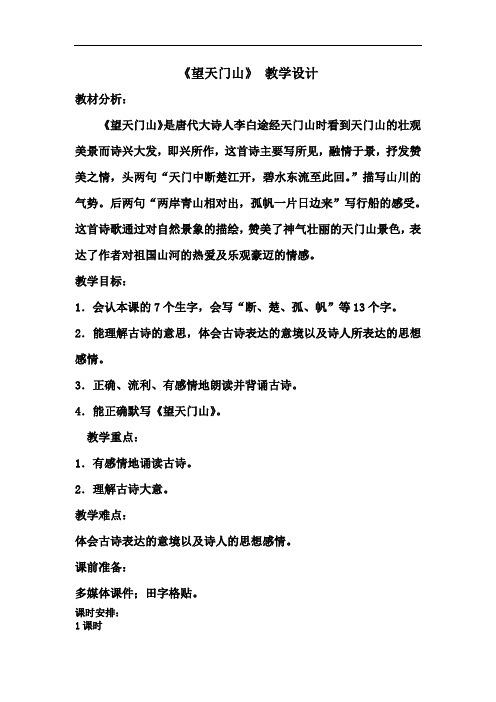 《望天门山》 教学设计

教材分析：

《望天门山》是唐代大诗人李白途经天门山时看到天门山的壮观美景而诗兴大发，即兴所作，这首诗主要写所见，融情于景，抒发赞美之情，头两句“天门中断楚江开，碧水东流至此回。”描写山川的气势。后两句“两岸青山相对出，孤帆一片日边来”写行船的感受。这首诗歌通过对自然景象的描绘，赞美了神气壮丽的天门山景色，表达了作者对祖国山河的热爱及乐观豪迈的情感。

教学目标：

1．会认本课的 7 个生字，会写“断、楚、孤、帆”等 13 个字。

2．能理解古诗的意思，体会古诗表达的意境以及诗人所表达的思想感情。

3．正确、流利、有感情地朗读并背诵古诗。

4．能正确默写《望天门山》。

教学重点：

1．有感情地诵读古诗。

2．理解古诗大意。

教学难点：

体会古诗表达的意境以及诗人的思想感情。

课前准备：

多媒体课件；田字格贴。

课时安排：

1 课时